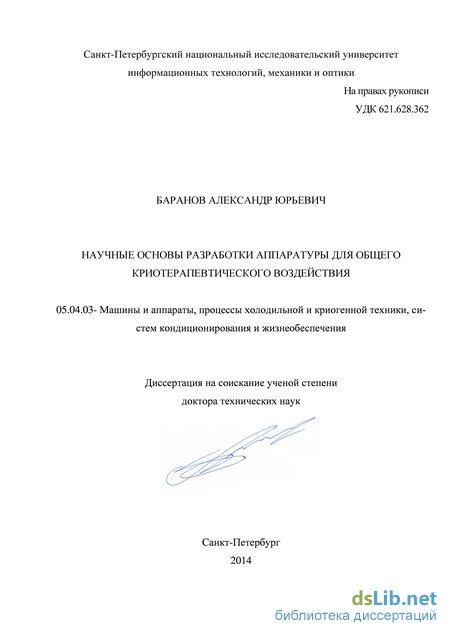 Санкт-Петербургский национальный исследовательский университет информационных технологий, механики и оптики

На правах рукописи

УДК 621.628.362

БАРАНОВ АЛЕКСАНДР ЮРЬЕВИЧ

НАУЧНЫЕ ОСНОВЫ РАЗРАБОТКИ АППАРАТУРЫ ДЛЯ ОБЩЕГО КРИОТЕРАПЕВТИЧЕСКОГО ВОЗДЕЙСТВИЯ

05.04.03- Машины и аппараты, процессы холодильной и криогенной техники, систем кондиционирования и жизнеобеспечения

Диссертация на соискание ученой степени доктора технических наук

Санкт-Петербург
2014

dsLib.net
библиотека диссертаций